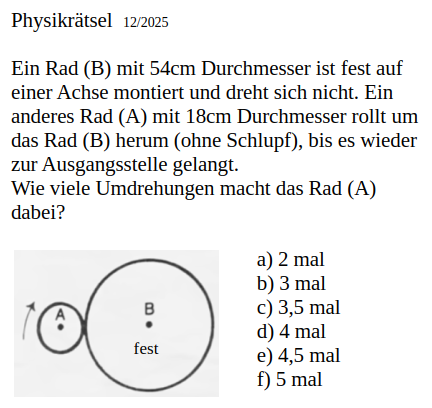 Physikrätsel 12/2025

Ein Rad (B) mit 54cm Durchmesser ist fest auf einer Achse montiert und dreht sich nicht. Ein anderes Rad (A) mit 18cm Durchmesser rollt um das Rad (B) herum (ohne Schlupf), bis es wieder zur Ausgangsstelle gelangt.
Wie viele Umdrehungen macht das Rad (A) dabei?

A

B

fest

a) 2 mal
b) 3 mal
c) 3,5 mal
d) 4 mal
e) 4,5 mal
f) 5 mal